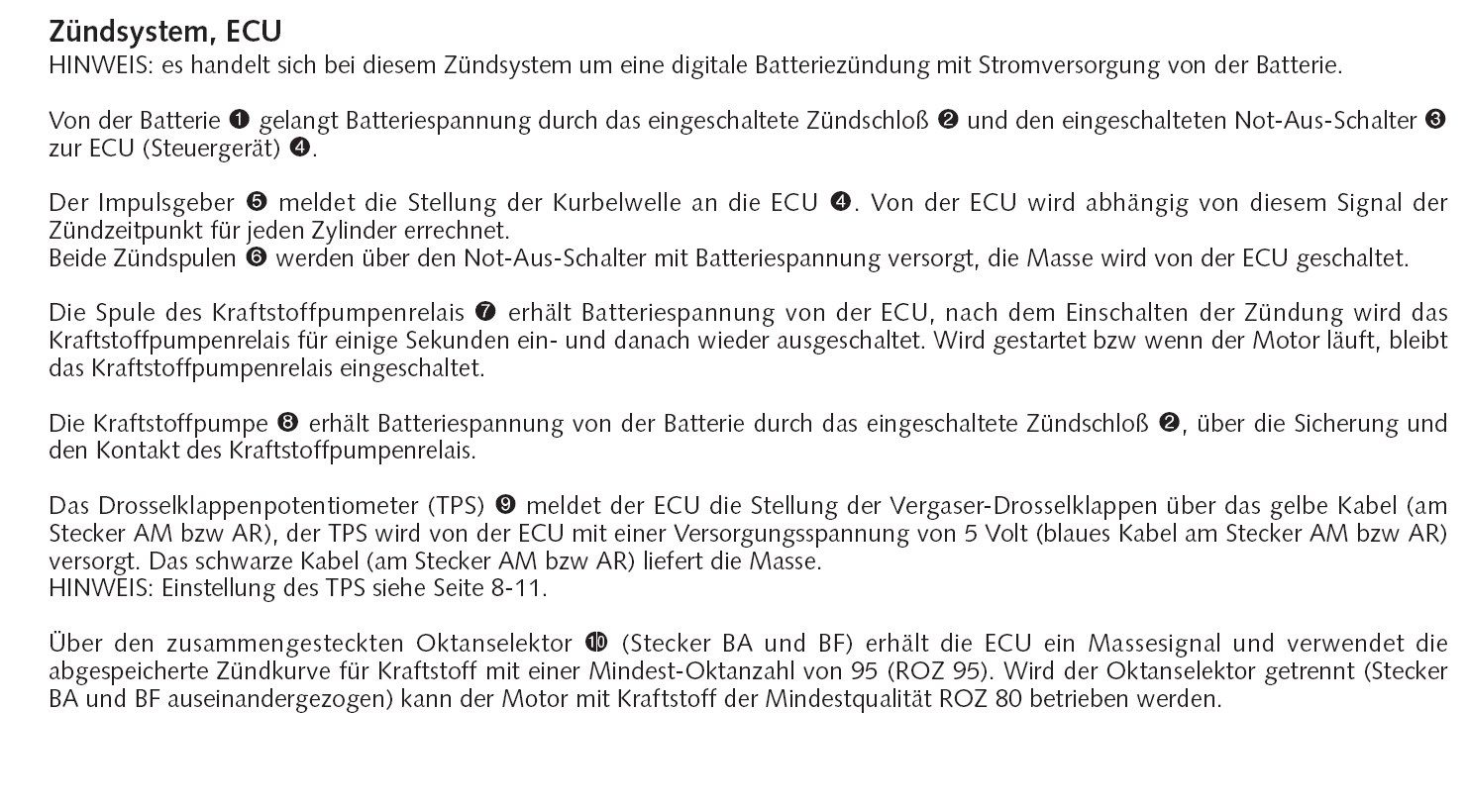 Zündsystem, ECU
HINWEIS: es handelt sich bei diesem Zündsystem um eine digitale Batteriezündung mit Stromversorgung von der Batterie.

Von der Batterie ❶ gelangt Batteriespannung durch das eingeschaltete Zündschloß ❷ und den eingeschalteten Not-Aus-Schalter ❸ zur ECU (Steuergerät) ❹.

Der Impulsgeber ❺ meldet die Stellung der Kurbelwelle an die ECU ❹. Von der ECU wird abhängig von diesem Signal der Zündzeitpunkt für jeden Zylinder errechnet.
Beide Zündspulen ❻ werden über den Not-Aus-Schalter mit Batteriespannung versorgt, die Masse wird von der ECU geschaltet.

Die Spule des Kraftstoffpumpenrelais ❼ erhält Batteriespannung von der ECU, nach dem Einschalten der Zündung wird das Kraftstoffpumpenrelais für einige Sekunden ein- und danach wieder ausgeschaltet. Wird gestartet bzw wenn der Motor läuft, bleibt das Kraftstoffpumpenrelais eingeschaltet.

Die Kraftstoffpumpe ❽ erhält Batteriespannung von der Batterie durch das eingeschaltete Zündschloß ❷, über die Sicherung und den Kontakt des Kraftstoffpumpenrelais.

Das Drosselklappenpotentiometer (TPS) ❾ meldet der ECU die Stellung der Vergaser-Drosselklappen über das gelbe Kabel (am Stecker AM bzw AR), der TPS wird von der ECU mit einer Versorgungsspannung von 5 Volt (blaues Kabel am Stecker AM bzw AR) versorgt. Das schwarze Kabel (am Stecker AM bzw AR) liefert die Masse.
HINWEIS: Einstellung des TPS siehe Seite 8-11.

Über den zusammengesteckten Oktanselektor ❿ (Stecker BA und BF) erhält die ECU ein Massesignal und verwendet die abgespeicherte Zündkurve für Kraftstoff mit einer Mindest-Oktanzahl von 95 (ROZ 95). Wird der Oktanselektor getrennt (Stecker BA und BF auseinandergezogen) kann der Motor mit Kraftstoff der Mindestqualität ROZ 80 betrieben werden.